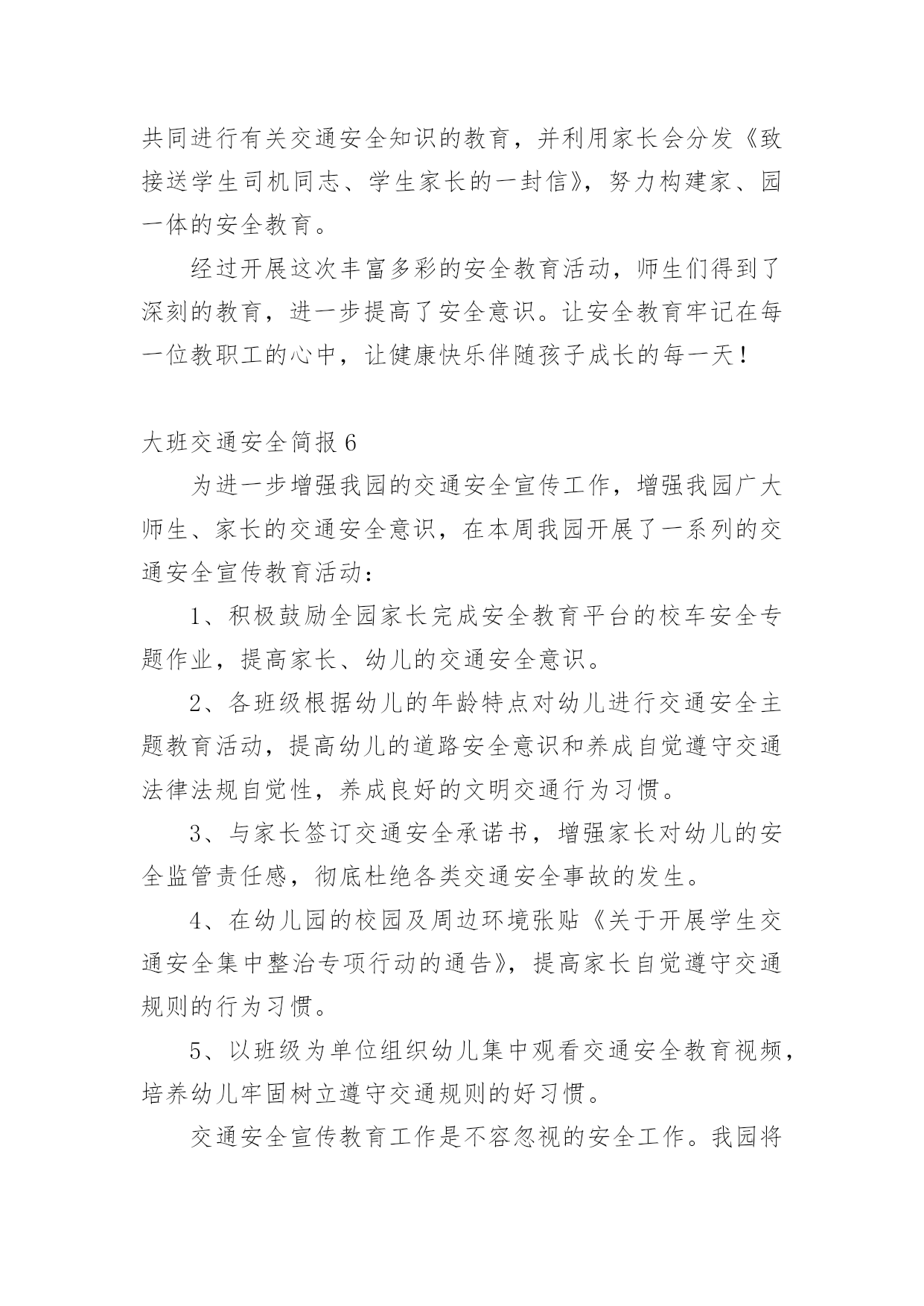 共同进行有关交通安全知识的教育，并利用家长会分发《致接送学生司机同志、学生家长的一封信》，努力构建家、园一体的安全教育。

经过开展这次丰富多彩的安全教育活动，师生们得到了深刻的教育，进一步提高了安全意识。让安全教育牢记在每一位教职工的心中，让健康快乐伴随孩子成长的每一天！

大班交通安全简报 6

为进一步增强我园的交通安全宣传工作，增强我园广大师生、家长的交通安全意识，在本周我园开展了一系列的交通安全宣传教育活动：

1、积极鼓励全园家长完成安全教育平台的校车安全专题作业，提高家长、幼儿的交通安全意识。

2、各班级根据幼儿的年龄特点对幼儿进行交通安全主题教育活动，提高幼儿的道路安全意识和养成自觉遵守交通法律法规自觉性，养成良好的文明交通行为习惯。

3、与家长签订交通安全承诺书，增强家长对幼儿的安全监管责任感，彻底杜绝各类交通安全事故的发生。

4、在幼儿园的校园及周边环境张贴《关于开展学生交通安全集中整治专项行动的通告》，提高家长自觉遵守交通规则的行为习惯。

5、以班级为单位组织幼儿集中观看交通安全教育视频，培养幼儿牢固树立遵守交通规则的好习惯。

交通安全宣传教育工作是不容忽视的安全工作。我园将